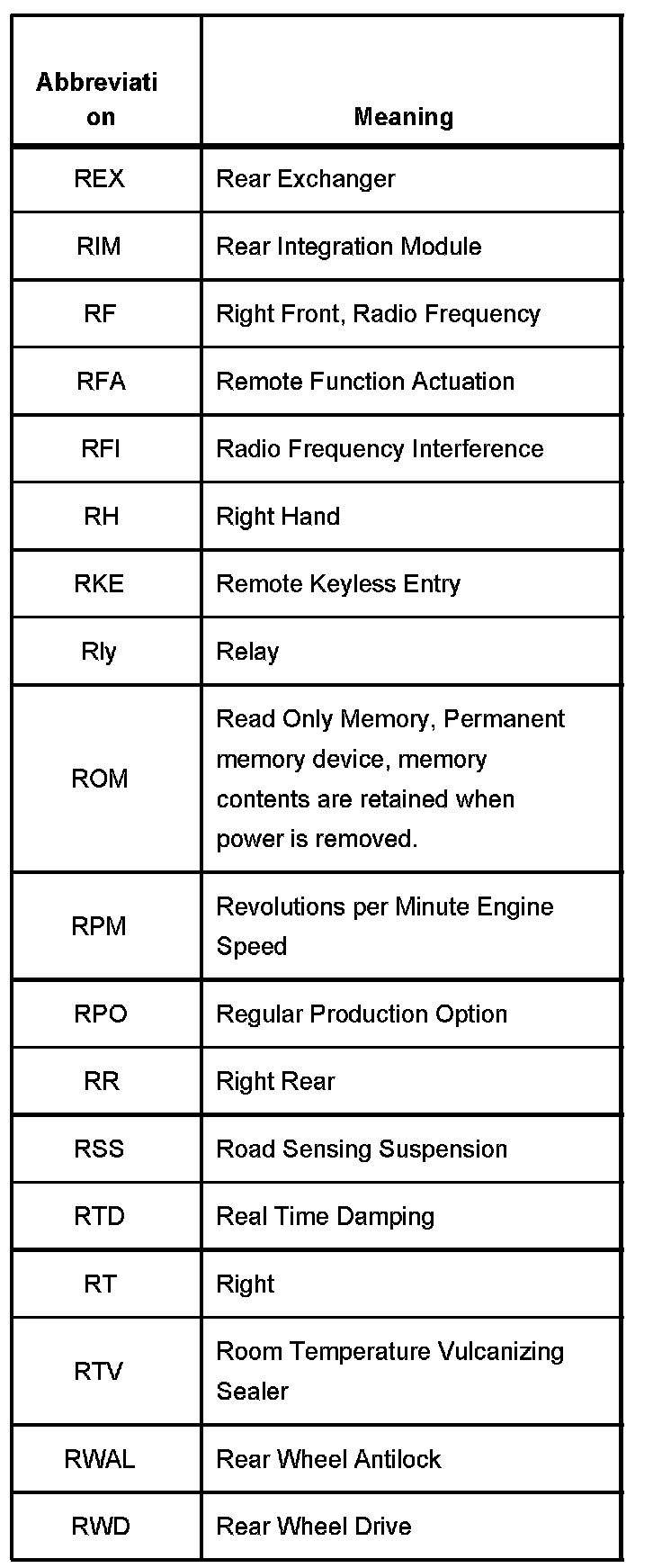 | Abbreviation | Meaning |
|---|---|
| REX | Rear Exchanger |
| RIM | Rear Integration Module |
| RF | Right Front, Radio Frequency |
| RFA | Remote Function Actuation |
| RFI | Radio Frequency Interference |
| RH | Right Hand |
| RKE | Remote Keyless Entry |
| Rly | Relay |
| ROM | Read Only Memory, Permanent memory device, memory contents are retained when power is removed. |
| RPM | Revolutions per Minute Engine Speed |
| RPO | Regular Production Option |
| RR | Right Rear |
| RSS | Road Sensing Suspension |
| RTD | Real Time Damping |
| RT | Right |
| RTV | Room Temperature Vulcanizing Sealer |
| RWAL | Rear Wheel Antilock |
| RWD | Rear Wheel Drive |